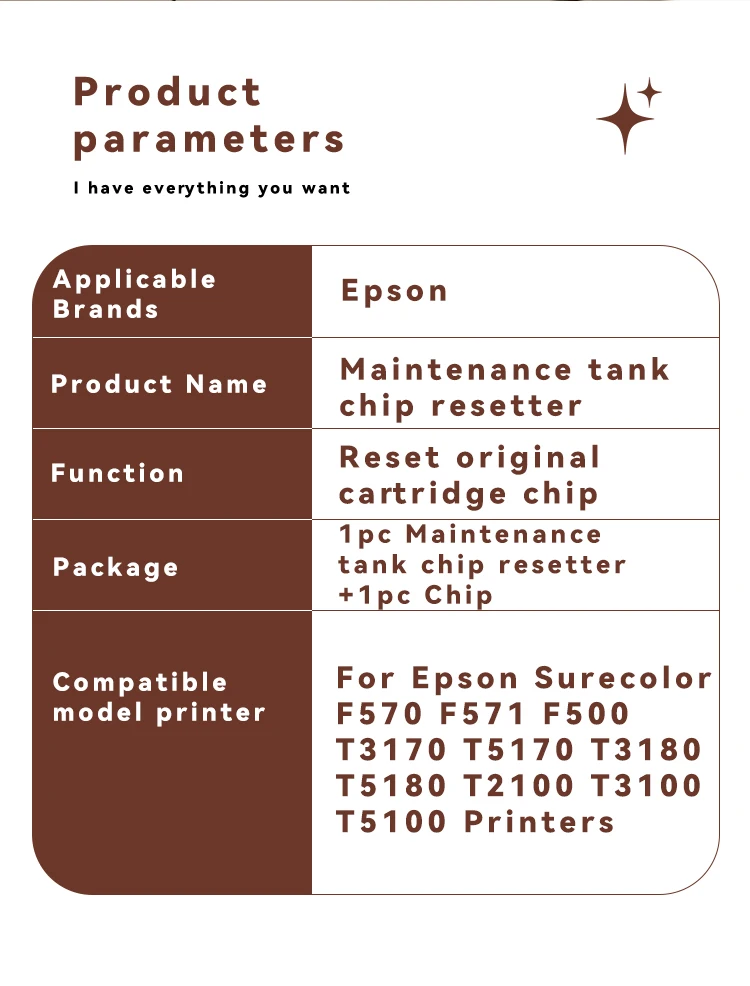 Product parameters

I have everything you want

| Applicable Brands | Epson |
|---|---|
| Product Name | Maintenance tank chip resetter |
| Function | Reset original cartridge chip |
| Package | 1pc Maintenance tank chip resetter +1pc Chip |
| Compatible model printer | For Epson Surecolor F570 F571 F500 T3170 T5170 T3180 T5180 T2100 T3100 T5100 Printers |